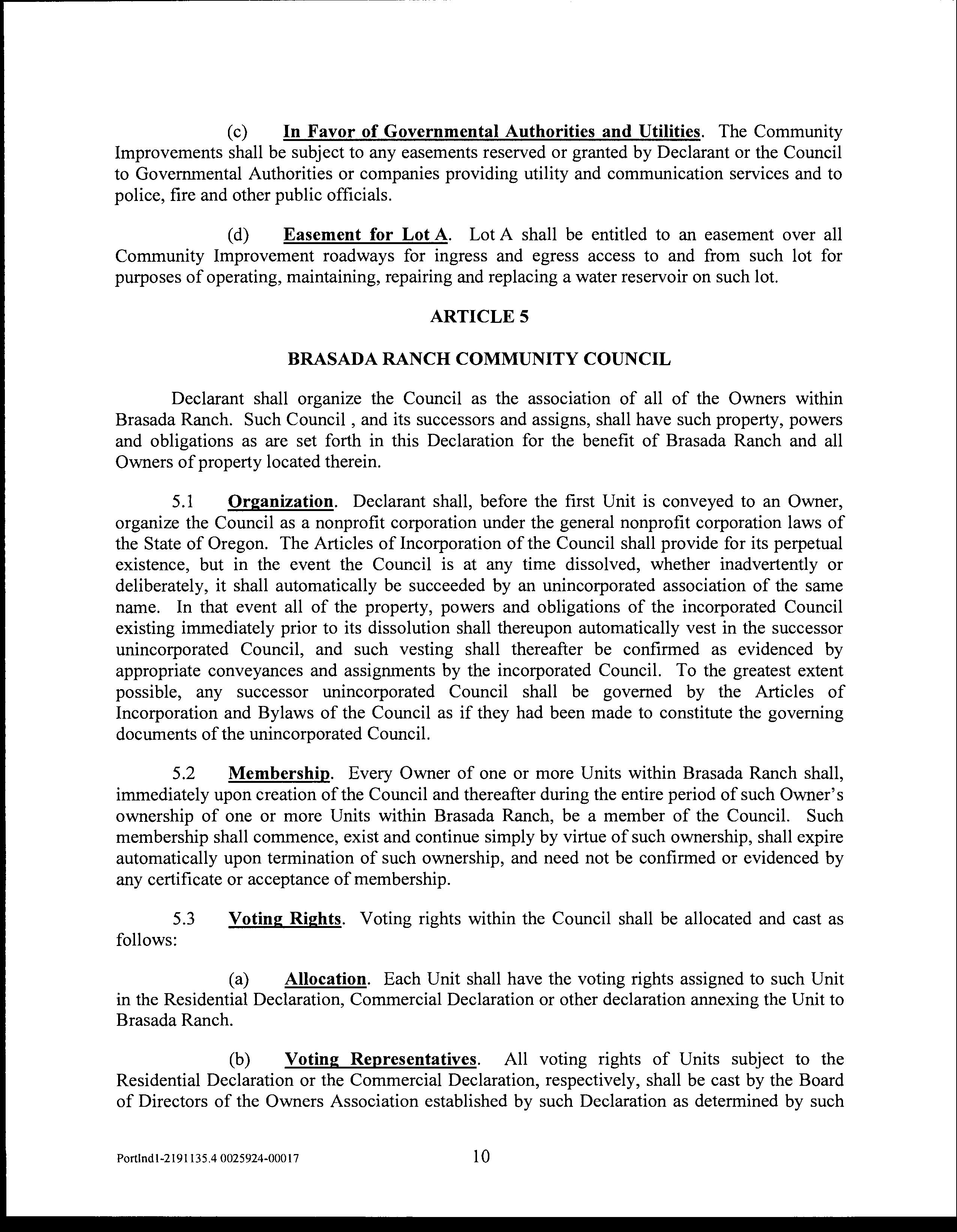 (c) In Favor of Governmental Authorities and Utilities. The Community Improvements shall be subject to any easements reserved or granted by Declarant or the Council to Governmental Authorities or companies providing utility and communication services and to police, fire and other public officials.

(d) Easement for Lot A. Lot A shall be entitled to an easement over all Community Improvement roadways for ingress and egress access to and from such lot for purposes of operating, maintaining, repairing and replacing a water reservoir on such lot.

ARTICLE 5

BRASADA RANCH COMMUNITY COUNCIL

Declarant shall organize the Council as the association of all of the Owners within Brasada Ranch. Such Council , and its successors and assigns, shall have such property, powers and obligations as are set forth in this Declaration for the benefit of Brasada Ranch and all Owners of property located therein.

5.1 Organization. Declarant shall, before the first Unit is conveyed to an Owner, organize the Council as a nonprofit corporation under the general nonprofit corporation laws of the State of Oregon. The Articles of Incorporation of the Council shall provide for its perpetual existence, but in the event the Council is at any time dissolved, whether inadvertently or deliberately, it shall automatically be succeeded by an unincorporated association of the same name. In that event all of the property, powers and obligations of the incorporated Council existing immediately prior to its dissolution shall thereupon automatically vest in the successor unincorporated Council, and such vesting shall thereafter be confirmed as evidenced by appropriate conveyances and assignments by the incorporated Council. To the greatest extent possible, any successor unincorporated Council shall be governed by the Articles of Incorporation and Bylaws of the Council as if they had been made to constitute the governing documents of the unincorporated Council.

5.2 Membership. Every Owner of one or more Units within Brasada Ranch shall, immediately upon creation of the Council and thereafter during the entire period of such Owner's ownership of one or more Units within Brasada Ranch, be a member of the Council. Such membership shall commence, exist and continue simply by virtue of such ownership, shall expire automatically upon termination of such ownership, and need not be confirmed or evidenced by any certificate or acceptance of membership.

5.3 Voting Rights. Voting rights within the Council shall be allocated and cast as follows:

(a) Allocation. Each Unit shall have the voting rights assigned to such Unit in the Residential Declaration, Commercial Declaration or other declaration annexing the Unit to Brasada Ranch.

(b) Voting Representatives. All voting rights of Units subject to the Residential Declaration or the Commercial Declaration, respectively, shall be cast by the Board of Directors of the Owners Association established by such Declaration as determined by such

Portlnd1-2191135.4 0025924-00017 10